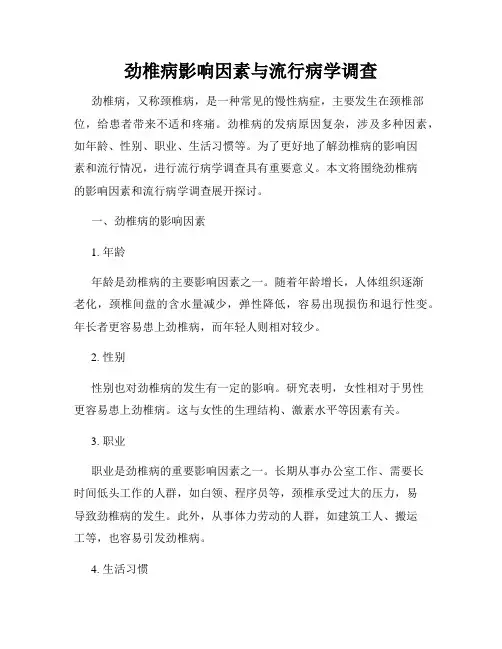 劲椎病影响因素与流行病学调查

劲椎病，又称颈椎病，是一种常见的慢性病症，主要发生在颈椎部位，给患者带来不适和疼痛。劲椎病的发病原因复杂，涉及多种因素，如年龄、性别、职业、生活习惯等。为了更好地了解劲椎病的影响因素和流行情况，进行流行病学调查具有重要意义。本文将围绕劲椎病的影响因素和流行病学调查展开探讨。

一、劲椎病的影响因素

1. 年龄

年龄是劲椎病的主要影响因素之一。随着年龄增长，人体组织逐渐老化，颈椎间盘的含水量减少，弹性降低，容易出现损伤和退行性变。年长者更容易患上劲椎病，而年轻人则相对较少。

2. 性别

性别也对劲椎病的发生有一定的影响。研究表明，女性相对于男性更容易患上劲椎病。这与女性的生理结构、激素水平等因素有关。

3. 职业

职业是劲椎病的重要影响因素之一。长期从事办公室工作、需要长时间低头工作的人群，如白领、程序员等，颈椎承受过大的压力，易导致劲椎病的发生。此外，从事体力劳动的人群，如建筑工人、搬运工等，也容易引发劲椎病。

4. 生活习惯